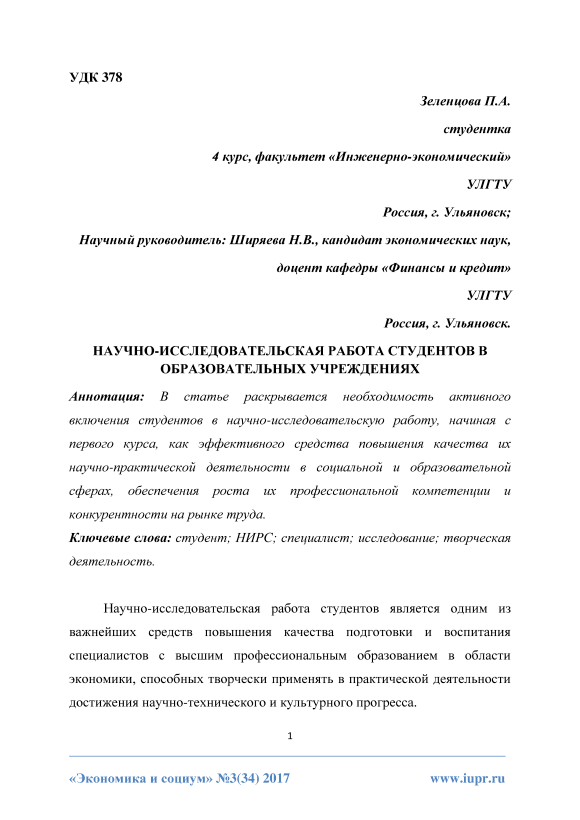 УДК 378

Зеленцова П.А.

студентка

4 курс, факультет «Инженерно-экономический»

УЛГТУ

Россия, г. Ульяновск;

Научный руководитель: Ширяева Н.В., кандидат экономических наук,

доцент кафедры «Финансы и кредит»

УЛГТУ

Россия, г. Ульяновск.

НАУЧНО-ИССЛЕДОВАТЕЛЬСКАЯ РАБОТА СТУДЕНТОВ В ОБРАЗОВАТЕЛЬНЫХ УЧРЕЖДЕНИЯХ

Аннотация: В статье раскрывается необходимость активного включения студентов в научно-исследовательскую работу, начиная с первого курса, как эффективного средства повышения качества их научно-практической деятельности в социальной и образовательной сферах, обеспечения роста их профессиональной компетенции и конкурентности на рынке труда.

Ключевые слова: студент; НИРС; специалист; исследование; творческая деятельность.

Научно-исследовательская работа студентов является одним из важнейших средств повышения качества подготовки и воспитания специалистов с высшим профессиональным образованием в области экономики, способных творчески применять в практической деятельности достижения научно-технического и культурного прогресса.

1

«Экономика и социум» №3(34) 2017

www.iupr.ru